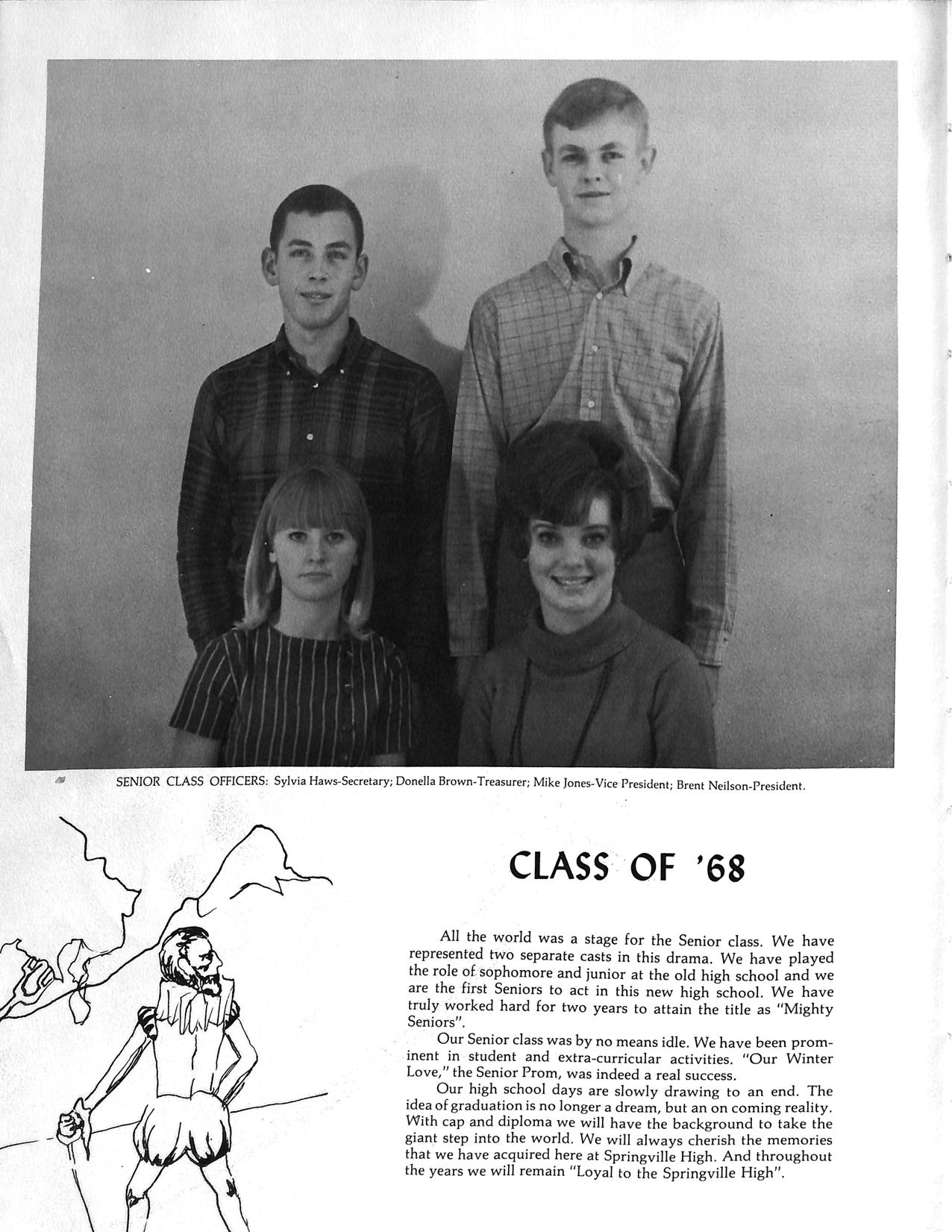 SENIOR CLASS OFFICERS: Sylvia Haws-Secretary; Donella Brown-Treasurer; Mike Jones-Vice President; Brent Neilson-President.

CLASS OF '68

All the world was a stage for the Senior class. We have represented two separate casts in this drama. We have played the role of sophomore and junior at the old high school and we are the first Seniors to act in this new high school. We have truly worked hard for two years to attain the title as "Mighty Seniors".

Our Senior class was by no means idle. We have been prominent in student and extra-curricular activities. "Our Winter Love," the Senior Prom, was indeed a real success.

Our high school days are slowly drawing to an end. The idea of graduation is no longer a dream, but an on coming reality. With cap and diploma we will have the background to take the giant step into the world. We will always cherish the memories that we have acquired here at Springville High. And throughout the years we will remain "Loyal to the Springville High".